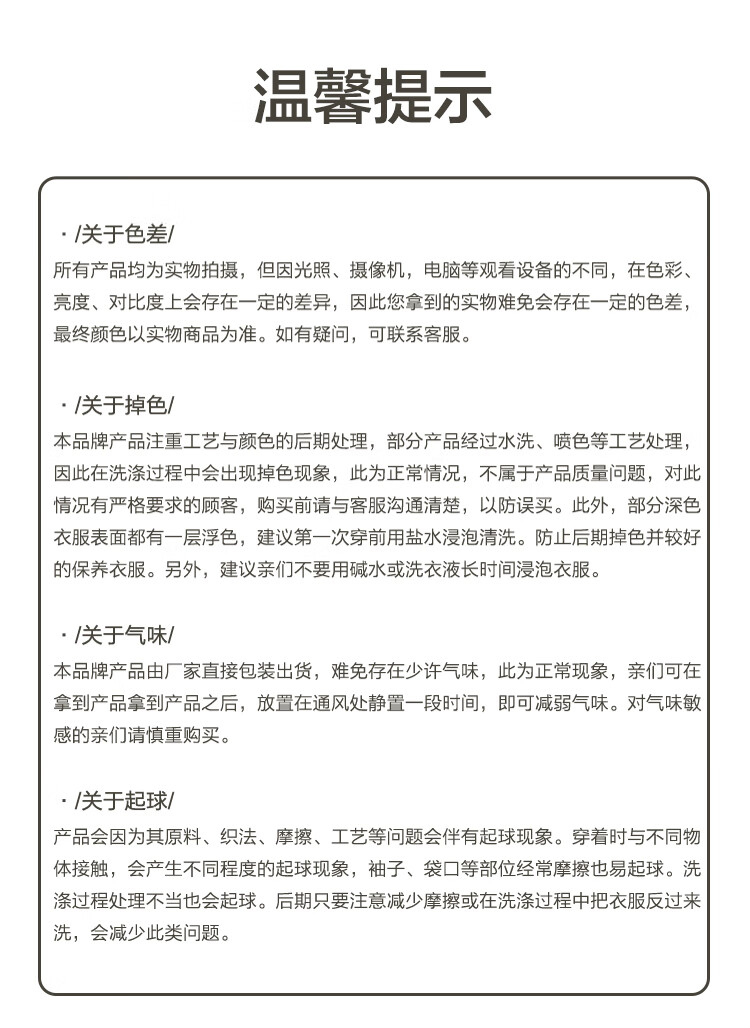 温馨提示

· /关于色差/

所有产品均为实物拍摄，但因光照、摄像机，电脑等观看设备的不同，在色彩、亮度、对比度上会存在一定的差异，因此您拿到的实物难免会存在一定的色差，最终颜色以实物商品为准。如有疑问，可联系客服。

· /关于掉色/

本品牌产品注重工艺与颜色的后期处理，部分产品经过水洗、喷色等工艺处理，因此在洗涤过程中会出现掉色现象，此为正常情况，不属于产品质量问题，对此情况有严格要求的顾客，购买前请与客服沟通清楚，以防误买。此外，部分深色衣服表面都有一层浮色，建议第一次穿前用盐水浸泡清洗。防止后期掉色并较好的保养衣服。另外，建议亲们不要用碱水或洗衣液长时间浸泡衣服。

· /关于气味/

本品牌产品由厂家直接包装出货，难免存在少许气味，此为正常现象，亲们可在拿到产品拿到产品之后，放置在通风处静置一段时间，即可减弱气味。对气味敏感的亲们请慎重购买。

· /关于起球/

产品会因为其原料、织法、摩擦、工艺等问题会伴有起球现象。穿着时与不同物体接触，会产生不同程度的起球现象，袖子、袋口等部位经常摩擦也易起球。洗涤过程处理不当也会起球。后期只要注意减少摩擦或在洗涤过程中把衣服反过来洗，会减少此类问题。